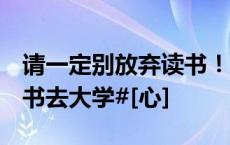 请一定别放弃读书！
书去大学#[心]